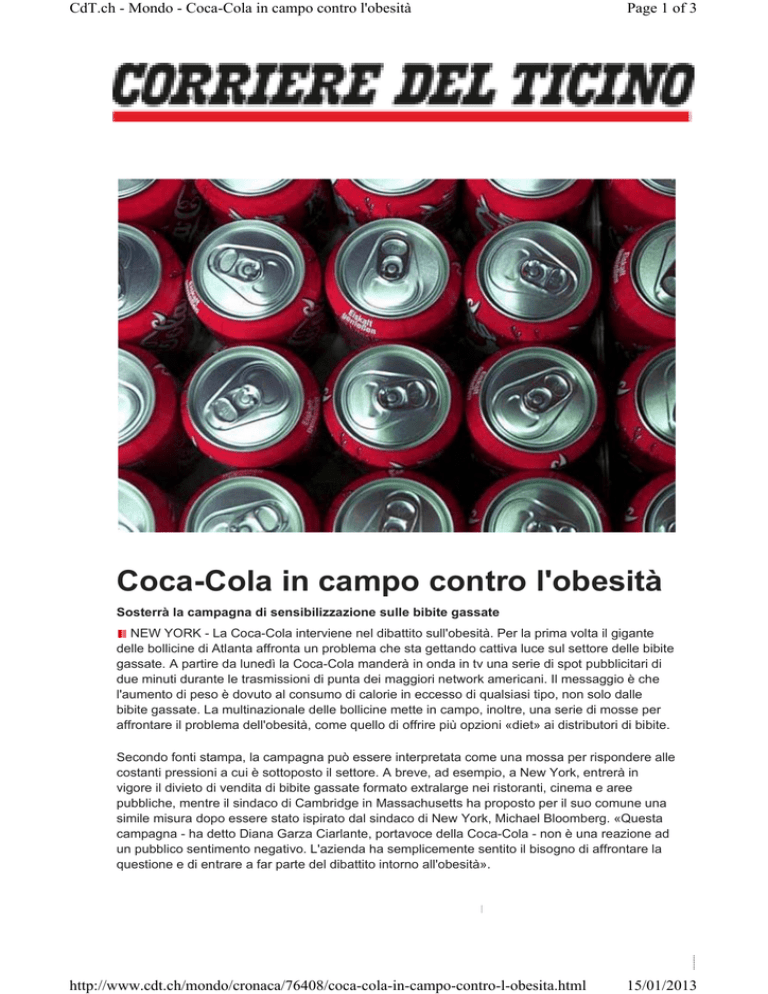 CdT.ch - Mondo - Coca-Cola in campo contro l'obesità

Page 1 of 3

CORRIERE DEL TICINO

Coca-Cola in campo contro l'obesità

Sosterrà la campagna di sensibilizzazione sulle bibite gassate

NEW YORK - La Coca-Cola interviene nel dibattito sull'obesità. Per la prima volta il gigante delle bollicine di Atlanta affronta un problema che sta gettando cattiva luce sul settore delle bibite gassate. A partire da lunedì la Coca-Cola manderà in onda in tv una serie di spot pubblicitari di due minuti durante le trasmissioni di punta dei maggiori network americani. Il messaggio è che l'aumento di peso è dovuto al consumo di calorie in eccesso di qualsiasi tipo, non solo dalle bibite gassate. La multinazionale delle bollicine mette in campo, inoltre, una serie di mosse per affrontare il problema dell'obesità, come quello di offrire più opzioni «diet» ai distributori di bibite.

Secondo fonti stampa, la campagna può essere interpretata come una mossa per rispondere alle costanti pressioni a cui è sottoposto il settore. A breve, ad esempio, a New York, entrerà in vigore il divieto di vendita di bibite gassate formato extralarge nei ristoranti, cinema e aree pubbliche, mentre il sindaco di Cambridge in Massachusetts ha proposto per il suo comune una simile misura dopo essere stato ispirato dal sindaco di New York, Michael Bloomberg. «Questa campagna - ha detto Diana Garza Ciarlante, portavoce della Coca-Cola - non è una reazione ad un pubblico sentimento negativo. L'azienda ha semplicemente sentito il bisogno di affrontare la questione e di entrare a far parte del dibattito intorno all'obesità».

http://www.cdt.ch/mondo/cronaca/76408/coca-cola-in-campo-contro-l-obesita.html

15/01/2013